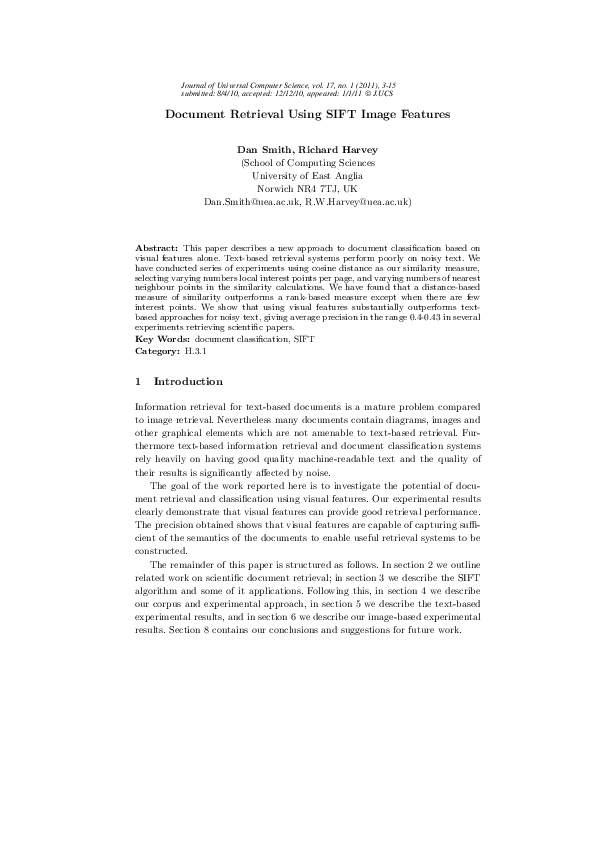 Journal of Universal Computer Science, vol. 17, no. 1 (2011), 3-15
submitted: 8/4/10, accepted: 12/12/10, appeared: 1/1/11 © J.UCS

Document Retrieval Using SIFT Image Features

Dan Smith, Richard Harvey
(School of Computing Sciences
University of East Anglia
Norwich NR4 7TJ, UK
Dan.Smith@uea.ac.uk, R.W.Harvey@uea.ac.uk)

Abstract: This paper describes a new approach to document classification based on visual features alone. Text-based retrieval systems perform poorly on noisy text. We have conducted series of experiments using cosine distance as our similarity measure, selecting varying numbers local interest points per page, and varying numbers of nearest neighbour points in the similarity calculations. We have found that a distance-based measure of similarity outperforms a rank-based measure except when there are few interest points. We show that using visual features substantially outperforms text-based approaches for noisy text, giving average precision in the range 0.4-0.43 in several experiments retrieving scientific papers.
Key Words: document classification, SIFT
Category: H.3.1

1 Introduction

Information retrieval for text-based documents is a mature problem compared to image retrieval. Nevertheless many documents contain diagrams, images and other graphical elements which are not amenable to text-based retrieval. Furthermore text-based information retrieval and document classification systems rely heavily on having good quality machine-readable text and the quality of their results is significantly affected by noise.

The goal of the work reported here is to investigate the potential of document retrieval and classification using visual features. Our experimental results clearly demonstrate that visual features can provide good retrieval performance. The precision obtained shows that visual features are capable of capturing sufficient of the semantics of the documents to enable useful retrieval systems to be constructed.

The remainder of this paper is structured as follows. In section 2 we outline related work on scientific document retrieval; in section 3 we describe the SIFT algorithm and some of it applications. Following this, in section 4 we describe our corpus and experimental approach, in section 5 we describe the text-based experimental results, and in section 6 we describe our image-based experimental results. Section 8 contains our conclusions and suggestions for future work.